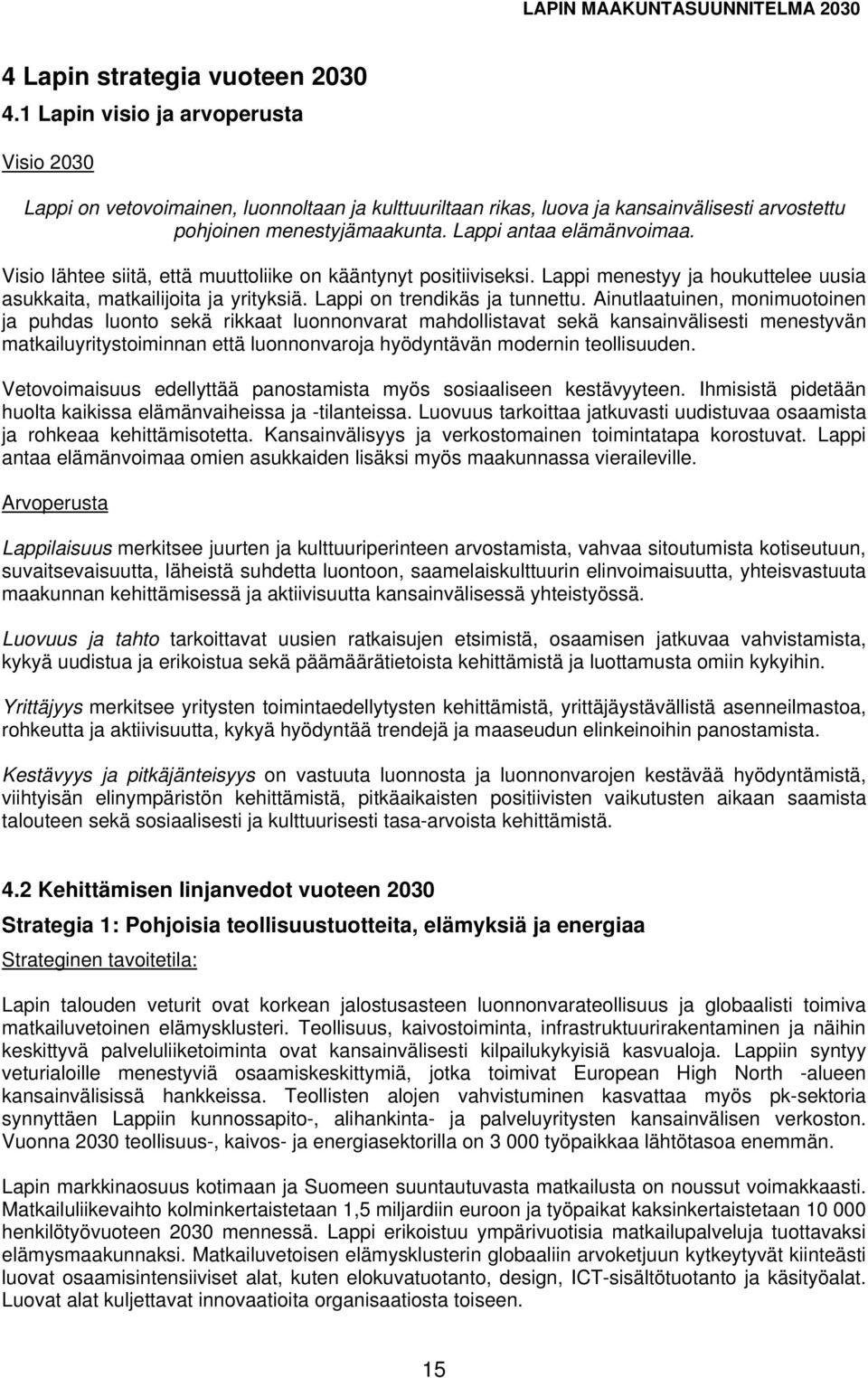 LAPIN MAAKUNTASUUNNITELMA 2030

4 Lapin strategia vuoteen 2030

4.1 Lapin visio ja arvoperusta

Visio 2030

Lappi on vetovoimainen, luonnoltaan ja kulttuuriltaan rikas, luova ja kansainvälisesti arvostettu pohjoinen menestyjämaakunta. Lappi antaa elämänvoimaa.

Visio lähtee siitä, että muuttoliike on kääntynyt positiiviseksi. Lappi menestyy ja houkuttelee uusia asukkaita, matkailijoita ja yrityksiä. Lappi on trendikäs ja tunnettu. Ainutlaatuinen, monimuotoinen ja puhdas luonto sekä rikkaat luonnonvarat mahdollistavat sekä kansainvälisesti menestyvän matkailuyritystoiminnan että luonnonvaroja hyödyntävän modernin teollisuuden.

Vetovoimaisuus edellyttää panostamista myös sosiaaliseen kestävyyteen. Ihmisistä pidetään huolta kaikissa elämänvaiheissa ja -tilanteissa. Luovuus tarkoittaa jatkuvasti uudistuvaa osaamista ja rohkeaa kehittämisotetta. Kansainvälisyys ja verkostomainen toimintatapa korostuvat. Lappi antaa elämänvoimaa omien asukkaiden lisäksi myös maakunnassa vieraileville.

Arvoperusta

Lappilaisuus merkitsee juurten ja kulttuuriperinteen arvostamista, vahvaa sitoutumista kotiseutuun, suvaitsevaisuutta, läheistä suhdetta luontoon, saamelaiskulttuurin elinvoimaisuutta, yhteisvastuuta maakunnan kehittämisessä ja aktiivisuutta kansainvälisessä yhteistyössä.

Luovuus ja tahto tarkoittavat uusien ratkaisujen etsimistä, osaamisen jatkuvaa vahvistamista, kykyä uudistua ja erikoistua sekä päämäärätietoista kehittämistä ja luottamusta omiin kykyihin.

Yrittäjyys merkitsee yritysten toimintaedellytysten kehittämistä, yrittäjäystävällistä asenneilmastoa, rohkeutta ja aktiivisuutta, kykyä hyödyntää trendejä ja maaseudun elinkeinoihin panostamista.

Kestävyys ja pitkäjänteisyys on vastuuta luonnosta ja luonnonvarojen kestävää hyödyntämistä, viihtyisän elinympäristön kehittämistä, pitkäaikaisten positiivisten vaikutusten aikaan saamista talouteen sekä sosiaalisesti ja kulttuurisesti tasa-arvoista kehittämistä.

4.2 Kehittämisen linjanvedot vuoteen 2030

Strategia 1: Pohjoisia teollisuustuotteita, elämyksiä ja energiaa

Strateginen tavoitetila:

Lapin talouden veturit ovat korkean jalostusasteen luonnonvarateollisuus ja globaalisti toimiva matkailuvetoinen elämysklusteri. Teollisuus, kaivostoiminta, infrastruktuurirakentaminen ja näihin keskittyvä palveluliiketoiminta ovat kansainvälisesti kilpailukykyisiä kasvualoja. Lappiin syntyy veturialoille menestyviä osaamiskeskittymiä, jotka toimivat European High North -alueen kansainvälisissä hankkeissa. Teollisten alojen vahvistuminen kasvattaa myös pk-sektoria synnyttäen Lappiin kunnossapito-, alihankinta- ja palveluyritysten kansainvälisen verkoston. Vuonna 2030 teollisuus-, kaivos- ja energiasektorilla on 3 000 työpaikkaa lähtötasoa enemmän.

Lapin markkinaosuus kotimaan ja Suomeen suuntautuvasta matkailusta on noussut voimakkaasti. Matkailuliikevaihto kolminkertaistetaan 1,5 miljardiin euroon ja työpaikat kaksinkertaistetaan 10 000 henkilötyövuoteen 2030 mennessä. Lappi erikoistuu ympärivuotisia matkailupalveluja tuottavaksi elämysmaakunnaksi. Matkailuvetoisen elämysklusterin globaaliin arvoketjuun kytkeytyvät kiinteästi luovat osaamisintensiiviset alat, kuten elokuvatuotanto, design, ICT-sisältötuotanto ja käsityöalat. Luovat alat kuljettavat innovaatioita organisaatiosta toiseen.

15